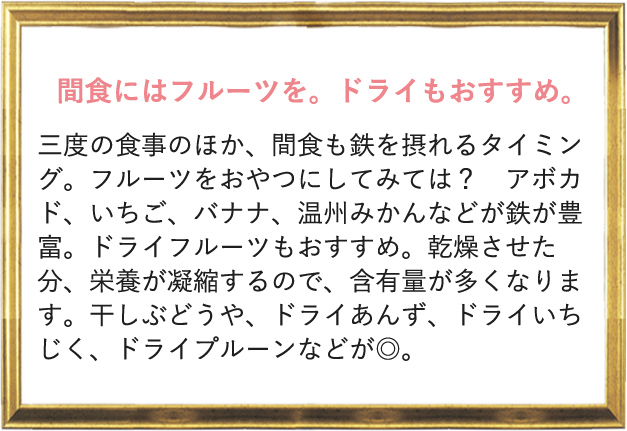 間食にはフルーツを。ドライもおすすめ。

三度の食事のほか、間食も鉄を摂れるタイミング。フルーツをおやつにしてみては？　アボカド、いちご、バナナ、温州みかんなどが鉄が豊富。ドライフルーツもおすすめ。乾燥させた分、栄養が凝縮するので、含有量が多くなります。干しぶどうや、ドライあんず、ドライいちじく、ドライプルーンなどが◎。